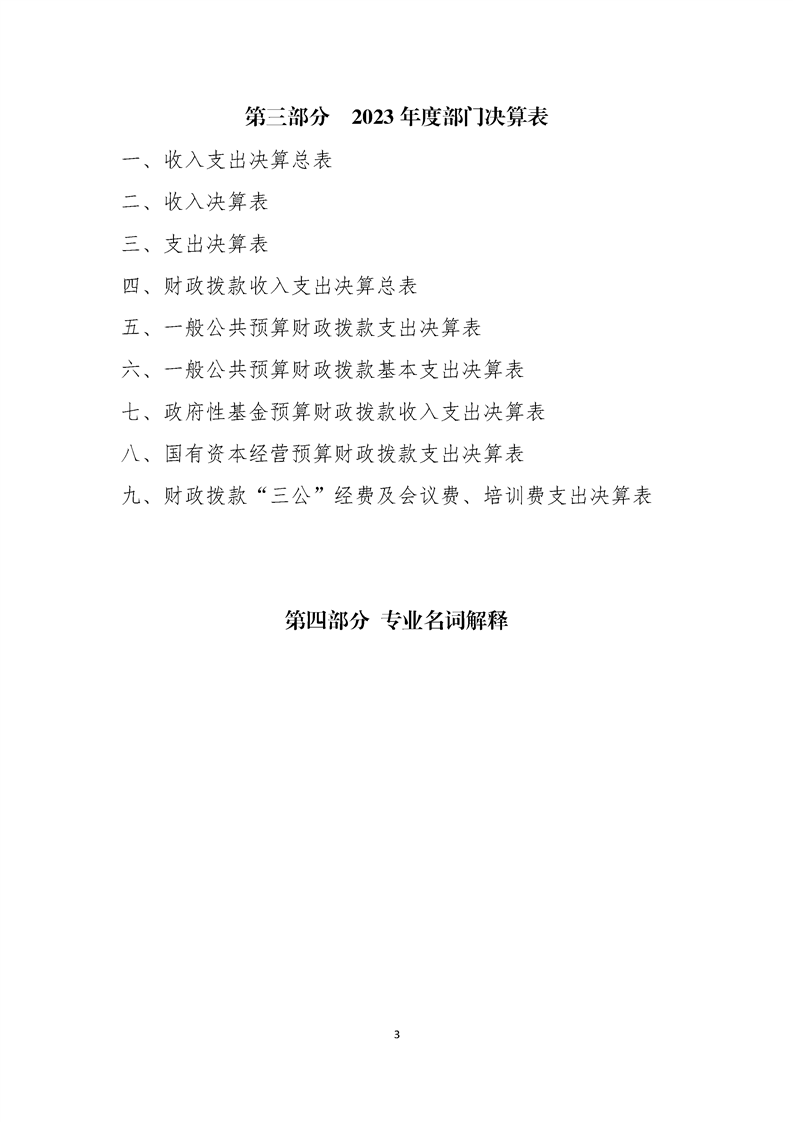 第三部分 2023年度部门决算表

一、收入支出决算总表

二、收入决算表

三、支出决算表

四、财政拨款收入支出决算总表

五、一般公共预算财政拨款支出决算表

六、一般公共预算财政拨款基本支出决算表

七、政府性基金预算财政拨款收入支出决算表

八、国有资本经营预算财政拨款支出决算表

九、财政拨款“三公”经费及会议费、培训费支出决算表

第四部分 专业名词解释

3